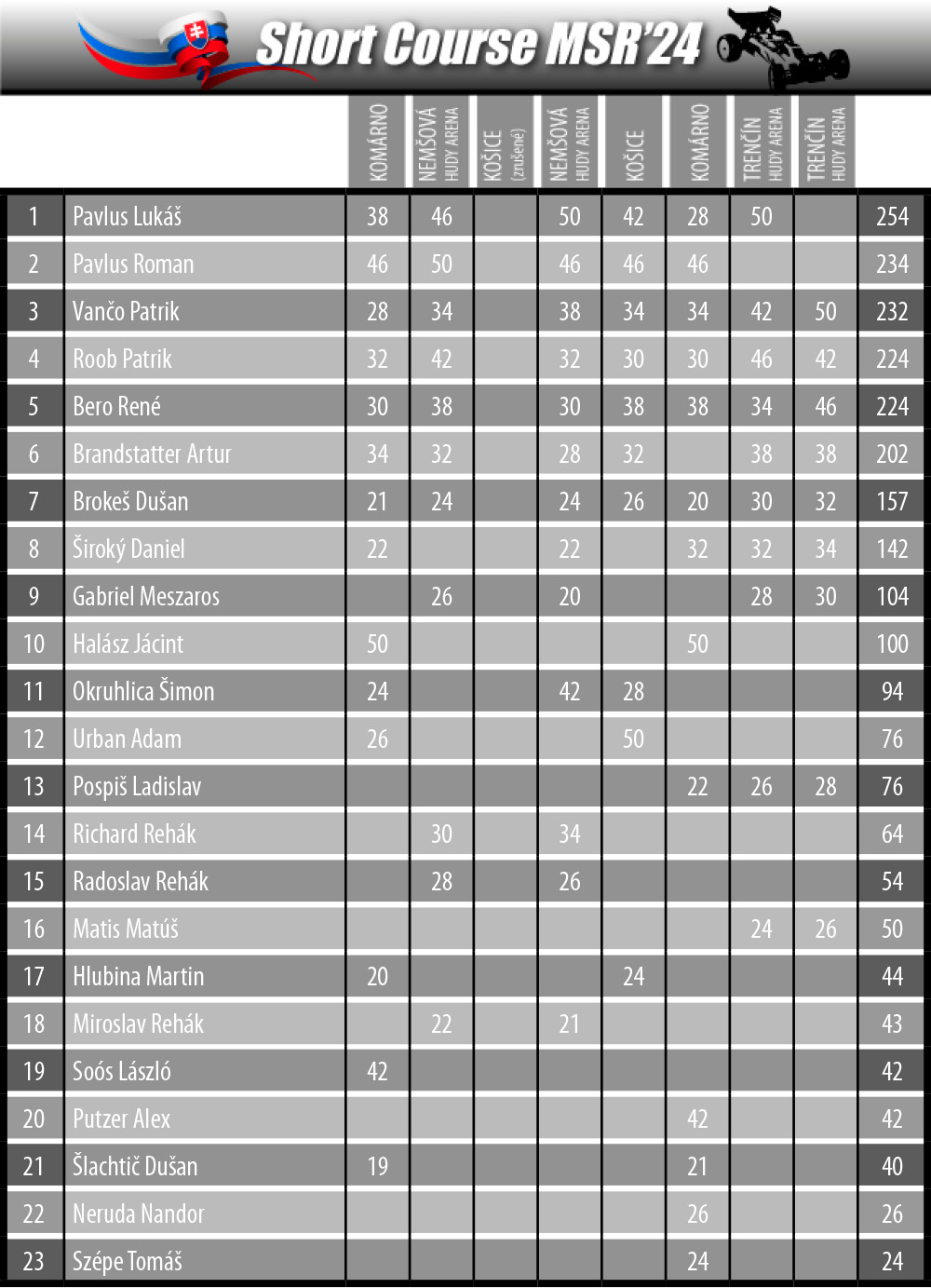 Short Course MSR'24

| | | KOMÁRNO | NEMŠOVÁ HUDY ARENA | KOŠICE (zrušené) | NEMŠOVÁ HUDY ARENA | KOŠICE | KOMÁRNO | TRENČÍN HUDY ARENA | TRENČÍN HUDY ARENA | |
|---|---|---|---|---|---|---|---|---|---|---|
| 1 | Pavlus Lukáš | 38 | 46 | | 50 | 42 | 28 | 50 | | 254 |
| 2 | Pavlus Roman | 46 | 50 | | 46 | 46 | 46 | | | 234 |
| 3 | Vančo Patrik | 28 | 34 | | 38 | 34 | 34 | 42 | 50 | 232 |
| 4 | Roob Patrik | 32 | 42 | | 32 | 30 | 30 | 46 | 42 | 224 |
| 5 | Bero René | 30 | 38 | | 30 | 38 | 38 | 34 | 46 | 224 |
| 6 | Brandstatter Artur | 34 | 32 | | 28 | 32 | | 38 | 38 | 202 |
| 7 | Brokeš Dušan | 21 | 24 | | 24 | 26 | 20 | 30 | 32 | 157 |
| 8 | Široký Daniel | 22 | | | 22 | | 32 | 32 | 34 | 142 |
| 9 | Gabriel Meszaros | | 26 | | 20 | | | 28 | 30 | 104 |
| 10 | Halász Jácint | 50 | | | | | 50 | | | 100 |
| 11 | Okruhlica Šimon | 24 | | | 42 | 28 | | | | 94 |
| 12 | Urban Adam | 26 | | | | 50 | | | | 76 |
| 13 | Pospiš Ladislav | | | | | | 22 | 26 | 28 | 76 |
| 14 | Richard Rehák | | 30 | | 34 | | | | | 64 |
| 15 | Radoslav Rehák | | 28 | | 26 | | | | | 54 |
| 16 | Matis Matúš | | | | | | | 24 | 26 | 50 |
| 17 | Hlubina Martin | 20 | | | | 24 | | | | 44 |
| 18 | Miroslav Rehák | | 22 | | 21 | | | | | 43 |
| 19 | Soós László | 42 | | | | | | | | 42 |
| 20 | Putzer Alex | | | | | | 42 | | | 42 |
| 21 | Šlachtič Dušan | 19 | | | | | 21 | | | 40 |
| 22 | Neruda Nandor | | | | | | 26 | | | 26 |
| 23 | Szépe Tomáš | | | | | | 24 | | | 24 |